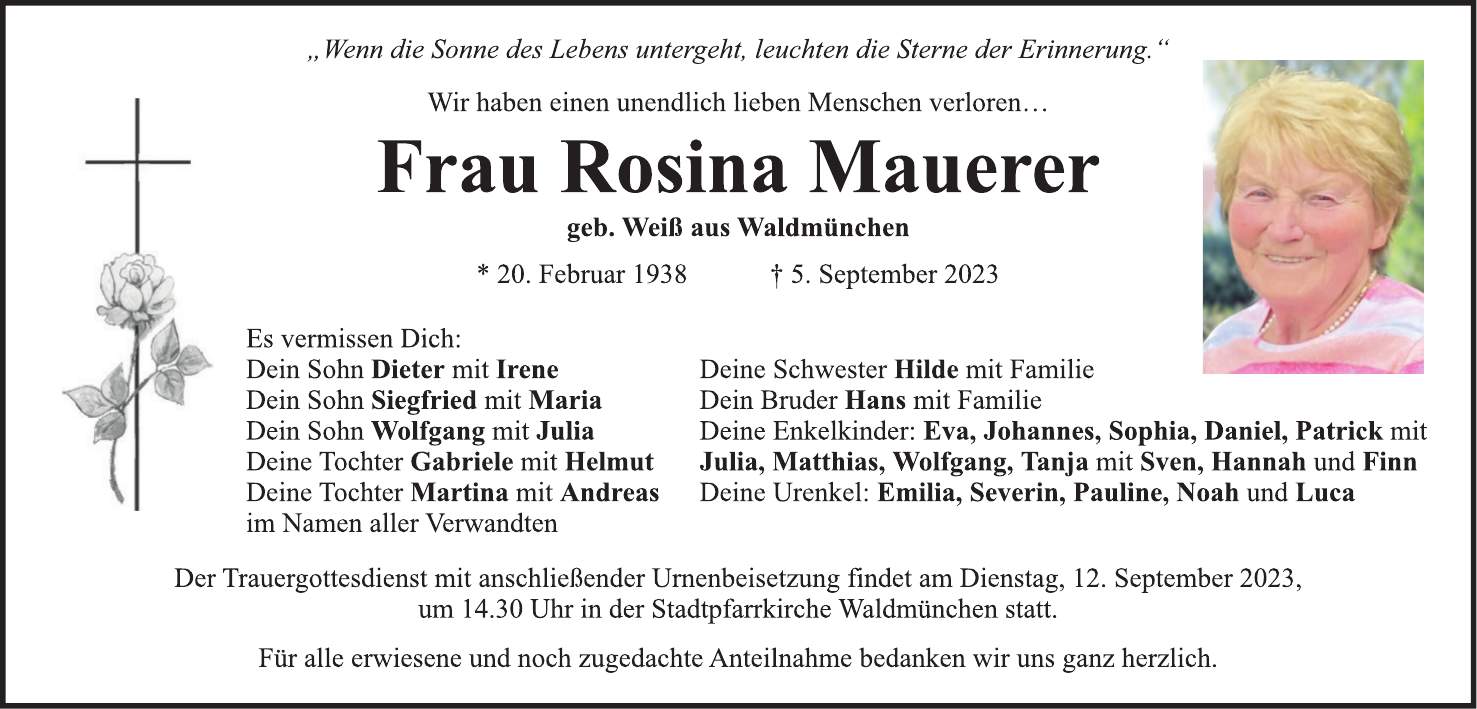 „Wenn die Sonne des Lebens untergeht, leuchten die Sterne der Erinnerung.“

Wir haben einen unendlich lieben Menschen verloren…

Frau Rosina Mauerer

geb. Weiß aus Waldmünchen

* 20. Februar 1938 † 5. September 2023

Es vermissen Dich:
Dein Sohn Dieter mit Irene
Dein Sohn Siegfried mit Maria
Dein Sohn Wolfgang mit Julia
Deine Tochter Gabriele mit Helmut
Deine Tochter Martina mit Andreas
im Namen aller Verwandten

Deine Schwester Hilde mit Familie
Dein Bruder Hans mit Familie
Deine Enkelkinder: Eva, Johannes, Sophia, Daniel, Patrick mit Julia, Matthias, Wolfgang, Tanja mit Sven, Hannah und Finn
Deine Urenkel: Emilia, Severin, Pauline, Noah und Luca

Der Trauergottesdienst mit anschließender Urnenbeisetzung findet am Dienstag, 12. September 2023, um 14.30 Uhr in der Stadtpfarrkirche Waldmünchen statt.

Für alle erwiesene und noch zugedachte Anteilnahme bedanken wir uns ganz herzlich.